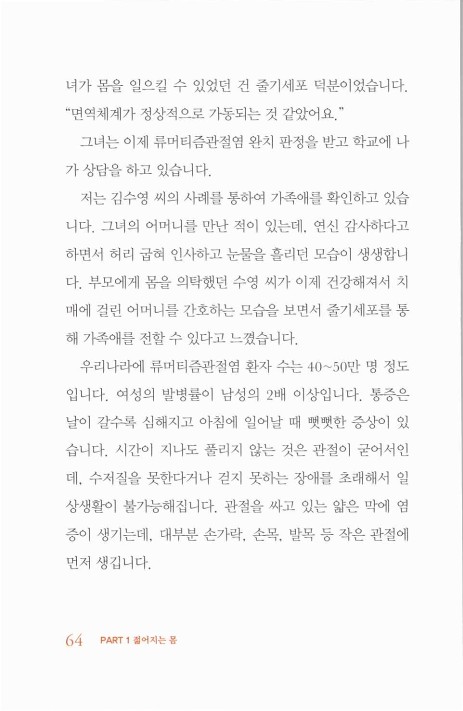 녀가 몸을 일으킬 수 있었던 건 줄기세포 덕분이었습니다.
"면역체계가 정상적으로 가동되는 것 같았어요."

그녀는 이제 류머티즘관절염 완치 판정을 받고 학교에 나가 상담을 하고 있습니다.

저는 김수영 씨의 사례를 통하여 가족애를 확인하고 있습니다. 그녀의 어머니를 만난 적이 있는데, 연신 감사하다고 하면서 허리 굽혀 인사하고 눈물을 흘리던 모습이 생생합니다. 부모에게 몸을 의탁했던 수영 씨가 이제 건강해져서 치매에 걸린 어머니를 간호하는 모습을 보면서 줄기세포를 통해 가족애를 전할 수 있다고 느꼈습니다.

우리나라에 류머티즘관절염 환자 수는 40~50만 명 정도입니다. 여성의 발병률이 남성의 2배 이상입니다. 통증은 날이 갈수록 심해지고 아침에 일어날 때 뻣뻣한 증상이 있습니다. 시간이 지나도 풀리지 않는 것은 관절이 굳어서인데, 수저질을 못한다거나 걷지 못하는 장애를 초래해서 일상생활이 불가능해집니다. 관절을 싸고 있는 얇은 막에 염증이 생기는데, 대부분 손가락, 손목, 발목 등 작은 관절에 먼저 생깁니다.

64 PART 1 젊어지는 몸